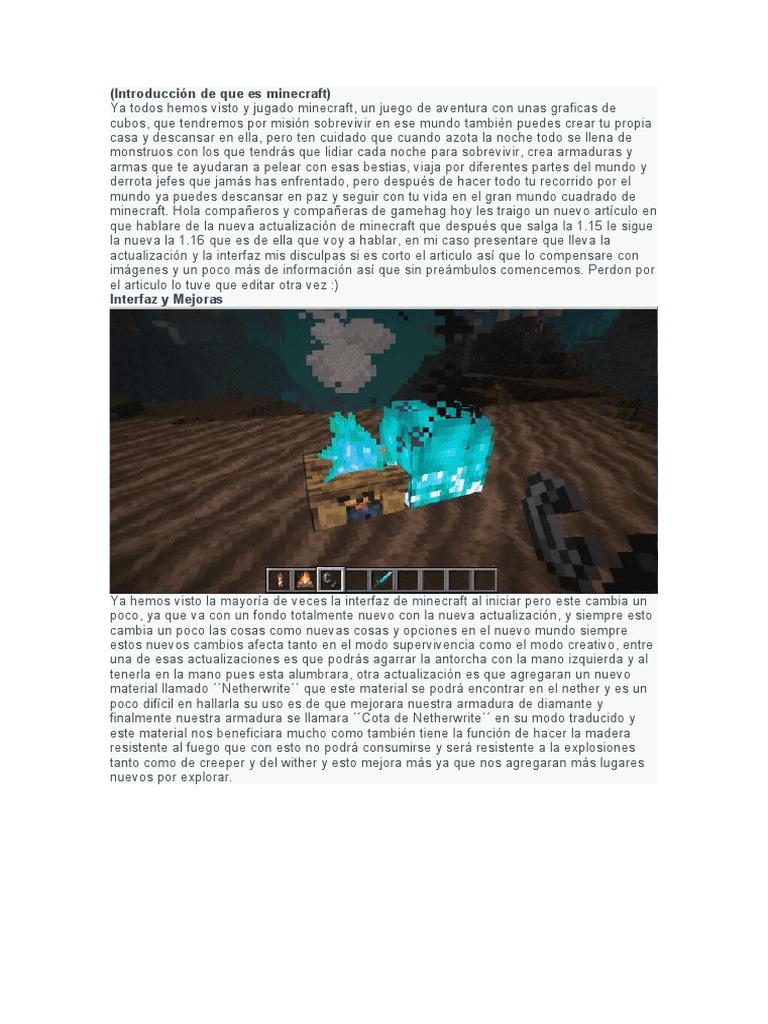 (Introducción de que es minecraft)
Ya todos hemos visto y jugado minecraft, un juego de aventura con unas graficas de cubos, que tendremos por misión sobrevivir en ese mundo también puedes crear tu propia casa y descansar en ella, pero ten cuidado que cuando azota la noche todo se llena de monstruos con los que tendrás que lidiar cada noche para sobrevivir, crea armaduras y armas que te ayudaran a pelear con esas bestias, viaja por diferentes partes del mundo y derrota jefes que jamás has enfrentado, pero después de hacer todo tu recorrido por el mundo ya puedes descansar en paz y seguir con tu vida en el gran mundo cuadrado de minecraft. Hola compañeros y compañeras de gamehag hoy les traigo un nuevo artículo en que hablare de la nueva actualización de minecraft que después que salga la 1.15 le sigue la nueva la 1.16 que es de ella que voy a hablar, en mi caso presentare que lleva la actualización y la interfaz mis disculpas si es corto el articulo así que lo compensare con imágenes y un poco más de información así que sin preámbulos comencemos. Perdon por el articulo lo tuve que editar otra vez :)
Interfaz y Mejoras

Ya hemos visto la mayoría de veces la interfaz de minecraft al iniciar pero este cambia un poco, ya que va con un fondo totalmente nuevo con la nueva actualización, y siempre esto cambia un poco las cosas como nuevas cosas y opciones en el nuevo mundo siempre estos nuevos cambios afecta tanto en el modo supervivencia como el modo creativo, entre una de esas actualizaciones es que podrás agarrar la antorcha con la mano izquierda y al tenerla en la mano pues esta alumbrara, otra actualización es que agregaran un nuevo material llamado ´´Netherwrite´´ que este material se podrá encontrar en el nether y es un poco difícil en hallarla su uso es de que mejorara nuestra armadura de diamante y finalmente nuestra armadura se llamara ´´Cota de Netherwrite´´ en su modo traducido y este material nos beneficiara mucho como también tiene la función de hacer la madera resistente al fuego que con esto no podrá consumirse y será resistente a la explosiones tanto como de creeper y del wither y esto mejora más ya que nos agregaran más lugares nuevos por explorar.